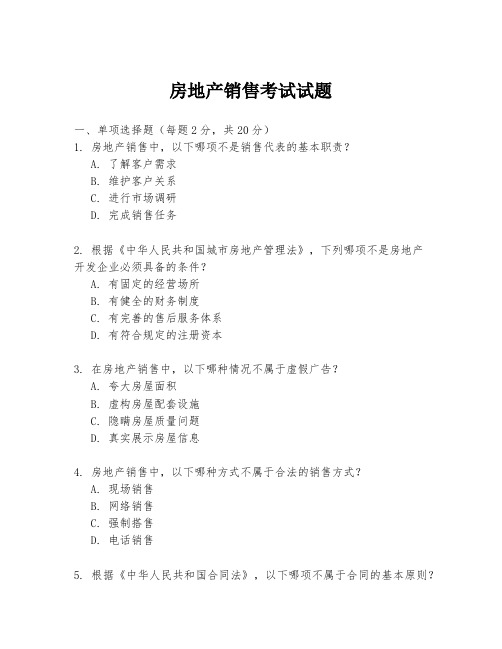 房地产销售考试试题

一、单项选择题（每题2分，共20分）
1. 房地产销售中，以下哪项不是销售代表的基本职责？
A. 了解客户需求
B. 维护客户关系
C. 进行市场调研
D. 完成销售任务

2. 根据《中华人民共和国城市房地产管理法》，下列哪项不是房地产开发企业必须具备的条件？
A. 有固定的经营场所
B. 有健全的财务制度
C. 有完善的售后服务体系
D. 有符合规定的注册资本

3. 在房地产销售中，以下哪种情况不属于虚假广告？
A. 夸大房屋面积
B. 虚构房屋配套设施
C. 隐瞒房屋质量问题
D. 真实展示房屋信息

4. 房地产销售中，以下哪种方式不属于合法的销售方式？
A. 现场销售
B. 网络销售
C. 强制搭售
D. 电话销售

5. 根据《中华人民共和国合同法》，以下哪项不属于合同的基本原则？